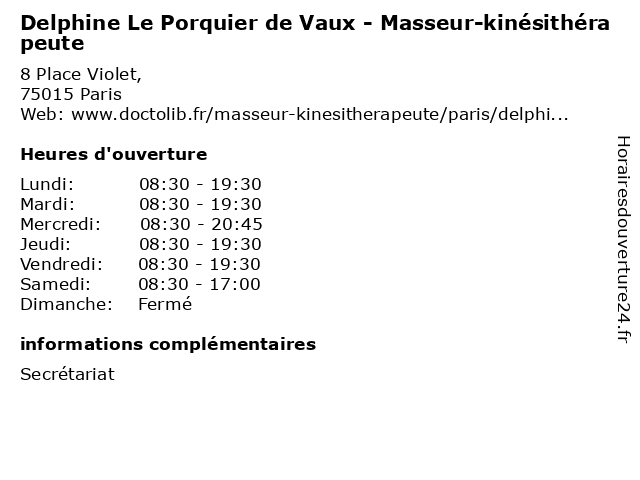 Delphine Le Porquier de Vaux - Masseur-kinésithérapeute

8 Place Violet,
75015 Paris
Web: www.doctolib.fr/masseur-kinesitherapeute/paris/delphi...

Heures d'ouverture

Lundi: 08:30 - 19:30
Mardi: 08:30 - 19:30
Mercredi: 08:30 - 20:45
Jeudi: 08:30 - 19:30
Vendredi: 08:30 - 19:30
Samedi: 08:30 - 17:00
Dimanche: Fermé

informations complémentaires

Secrétariat

Horairesdouverture24.fr